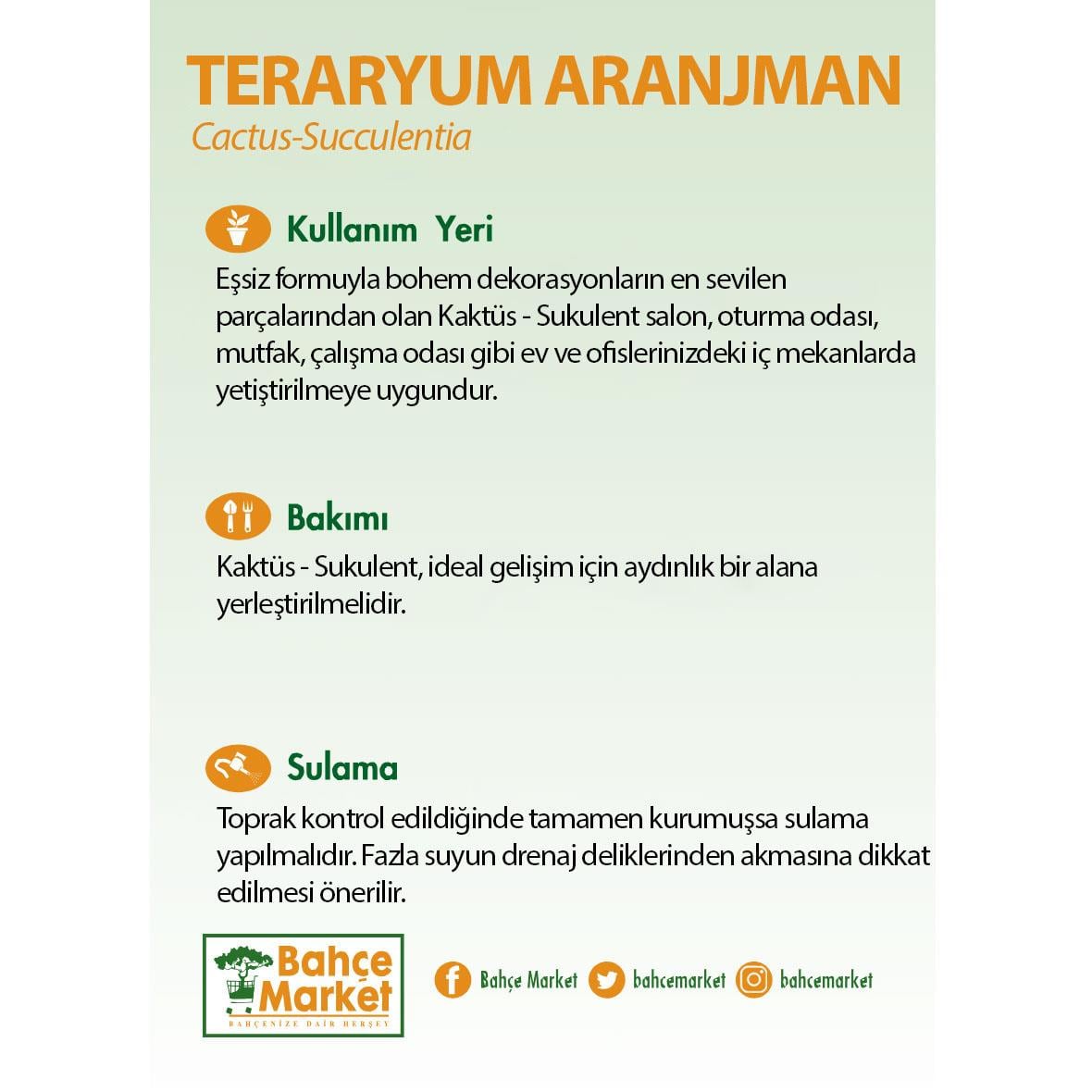 TERARYUM ARANJMAN
Cactus-Succulentia

Kullanım Yeri
Eşsiz formuyla bohem dekorasyonların en sevilen parçalarından olan Kaktüs - Sukulent salon, oturma odası, mutfak, çalışma odası gibi ev ve ofislerinizdeki iç mekanlarda yetiştirilmeye uygundur.

Bakımı
Kaktüs - Sukulent, ideal gelişim için aydınlık bir alana yerleştirilmelidir.

Sulama
Toprak kontrol edildiğinde tamamen kurumuşsa sulama yapılmalıdır. Fazla suyun drenaj deliklerinden akmasına dikkat edilmesi önerilir.

Bahçe Market
BAHÇENİZE DAİR HERŞEY

Bahçe Market bahcemarket bahcemarket